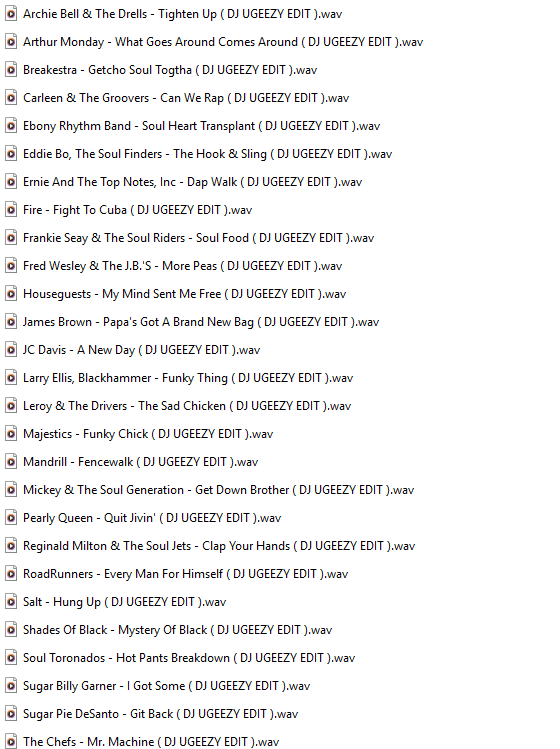 Archie Bell & The Drells - Tighten Up ( DJ UGEEZY EDIT ).wav
Arthur Monday - What Goes Around Comes Around ( DJ UGEEZY EDIT ).wav
Breakestra - Getcho Soul Togtha ( DJ UGEEZY EDIT ).wav
Carleen & The Groovers - Can We Rap ( DJ UGEEZY EDIT ).wav
Ebony Rhythm Band - Soul Heart Transplant ( DJ UGEEZY EDIT ).wav
Eddie Bo, The Soul Finders - The Hook & Sling ( DJ UGEEZY EDIT ).wav
Ernie And The Top Notes, Inc - Dap Walk ( DJ UGEEZY EDIT ).wav
Fire - Fight To Cuba ( DJ UGEEZY EDIT ).wav
Frankie Seay & The Soul Riders - Soul Food ( DJ UGEEZY EDIT ).wav
Fred Wesley & The J.B.'S - More Peas ( DJ UGEEZY EDIT ).wav
Houseguests - My Mind Sent Me Free ( DJ UGEEZY EDIT ).wav
James Brown - Papa's Got A Brand New Bag ( DJ UGEEZY EDIT ).wav
JC Davis - A New Day ( DJ UGEEZY EDIT ).wav
Larry Ellis, Blackhammer - Funky Thing ( DJ UGEEZY EDIT ).wav
Leroy & The Drivers - The Sad Chicken ( DJ UGEEZY EDIT ).wav
Majestics - Funky Chick ( DJ UGEEZY EDIT ).wav
Mandrill - Fencewalk ( DJ UGEEZY EDIT ).wav
Mickey & The Soul Generation - Get Down Brother ( DJ UGEEZY EDIT ).wav
Pearly Queen - Quit Jivin' ( DJ UGEEZY EDIT ).wav
Reginald Milton & The Soul Jets - Clap Your Hands ( DJ UGEEZY EDIT ).wav
RoadRunners - Every Man For Himself ( DJ UGEEZY EDIT ).wav
Salt - Hung Up ( DJ UGEEZY EDIT ).wav
Shades Of Black - Mystery Of Black ( DJ UGEEZY EDIT ).wav
Soul Toronados - Hot Pants Breakdown ( DJ UGEEZY EDIT ).wav
Sugar Billy Garner - I Got Some ( DJ UGEEZY EDIT ).wav
Sugar Pie DeSanto - Git Back ( DJ UGEEZY EDIT ).wav
The Chefs - Mr. Machine ( DJ UGEEZY EDIT ).wav